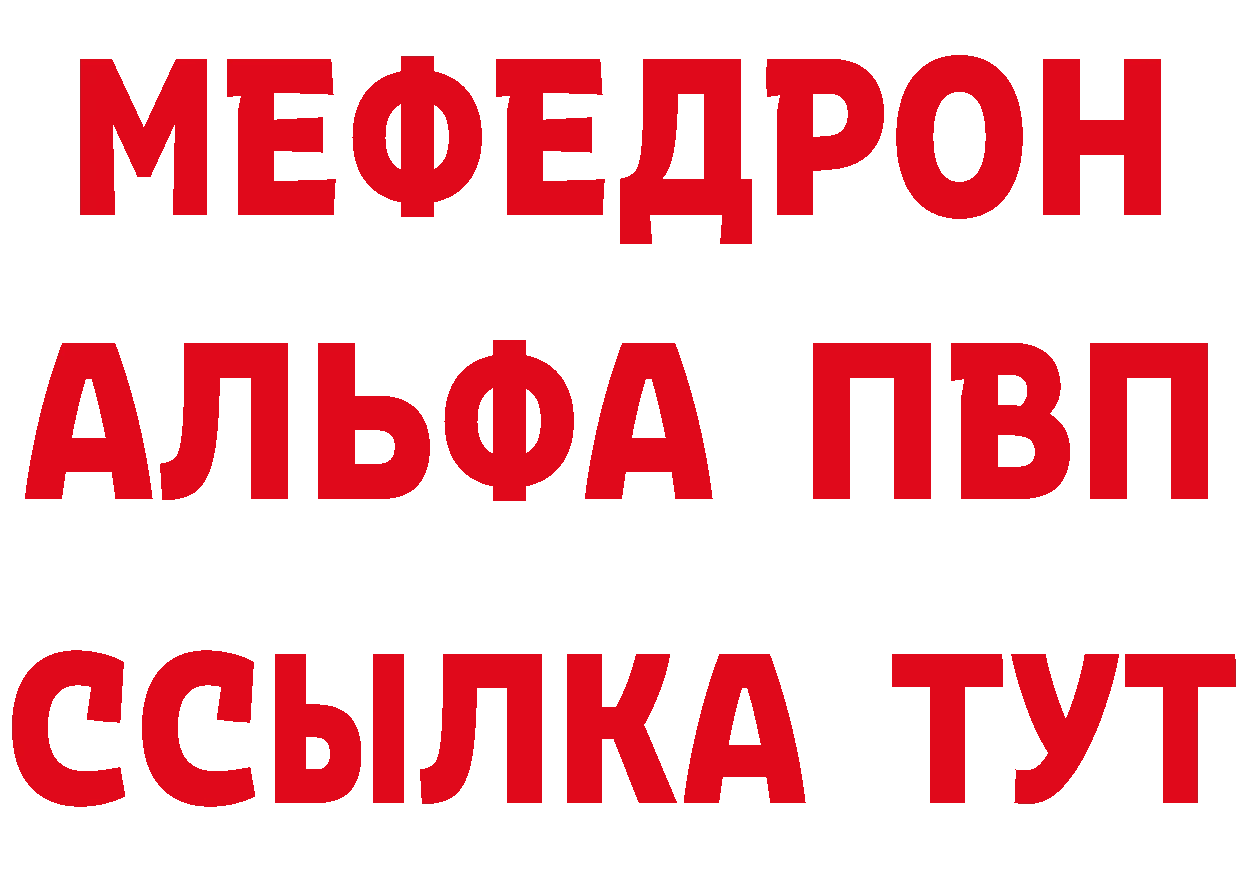 МЕФЕДРОН
АЛЬФА ПВП
ССЫЛКА ТУТ